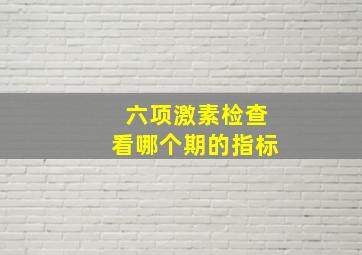 六项激素检查
看哪个期的指标